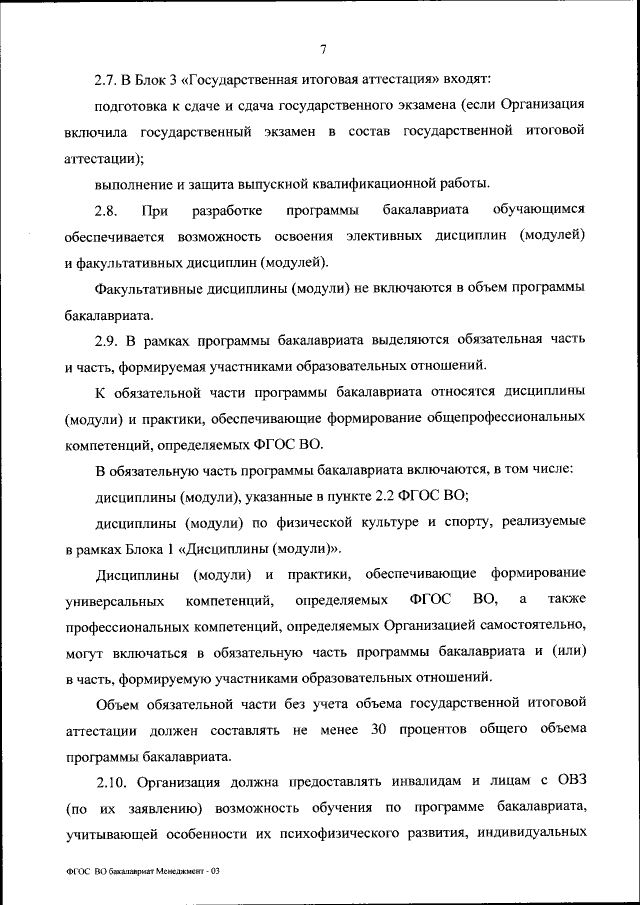 7

2.7. В Блок 3 «Государственная итоговая аттестация» входят:

подготовка к сдаче и сдача государственного экзамена (если Организация включила государственный экзамен в состав государственной итоговой аттестации);

выполнение и защита выпускной квалификационной работы.

2.8. При разработке программы бакалавриата обучающимся обеспечивается возможность освоения элективных дисциплин (модулей) и факультативных дисциплин (модулей).

Факультативные дисциплины (модули) не включаются в объем программы бакалавриата.

2.9. В рамках программы бакалавриата выделяются обязательная часть и часть, формируемая участниками образовательных отношений.

К обязательной части программы бакалавриата относятся дисциплины (модули) и практики, обеспечивающие формирование общепрофессиональных компетенций, определяемых ФГОС ВО.

В обязательную часть программы бакалавриата включаются, в том числе:

дисциплины (модули), указанные в пункте 2.2 ФГОС ВО;

дисциплины (модули) по физической культуре и спорту, реализуемые в рамках Блока 1 «Дисциплины (модули)».

Дисциплины (модули) и практики, обеспечивающие формирование универсальных компетенций, определяемых ФГОС ВО, а также профессиональных компетенций, определяемых Организацией самостоятельно, могут включаться в обязательную часть программы бакалавриата и (или) в часть, формируемую участниками образовательных отношений.

Объем обязательной части без учета объема государственной итоговой аттестации должен составлять не менее 30 процентов общего объема программы бакалавриата.

2.10. Организация должна предоставлять инвалидам и лицам с ОВЗ (по их заявлению) возможность обучения по программе бакалавриата, учитывающей особенности их психофизического развития, индивидуальных

ФГОС ВО бакалавриат Менеджмент - 03